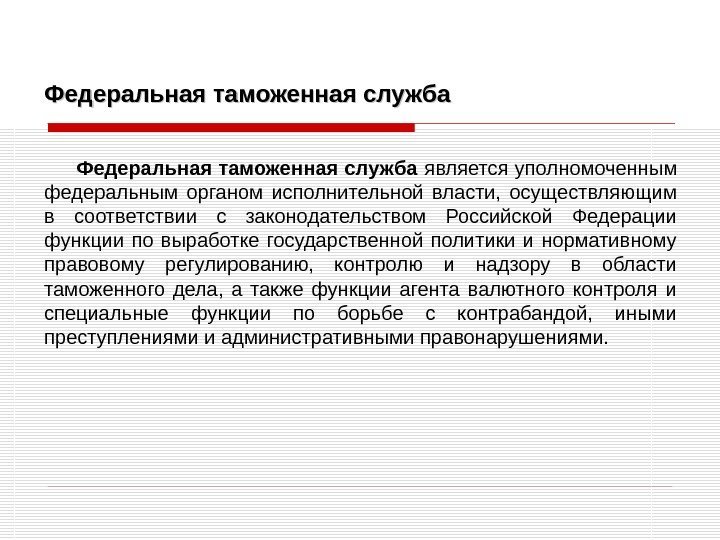 Федеральная таможенная служба

Федеральная таможенная служба является уполномоченным федеральным органом исполнительной власти, осуществляющим в соответствии с законодательством Российской Федерации функции по выработке государственной политики и нормативному правовому регулированию, контролю и надзору в области таможенного дела, а также функции агента валютного контроля и специальные функции по борьбе с контрабандой, иными преступлениями и административными правонарушениями.